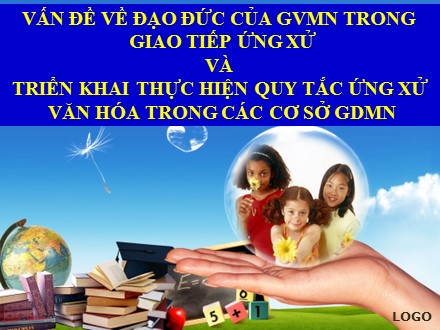 VẤN ĐỀ VỀ ĐẠO ĐỨC CỦA GVMN TRONG GIAO TIẾP ỨNG XỬ
VÀ
TRIỂN KHAI THỰC HIỆN QUY TẮC ỨNG XỬ VĂN HÓA TRONG CÁC CƠ SỞ GDMN

E=

6

5 + 1

LOGO